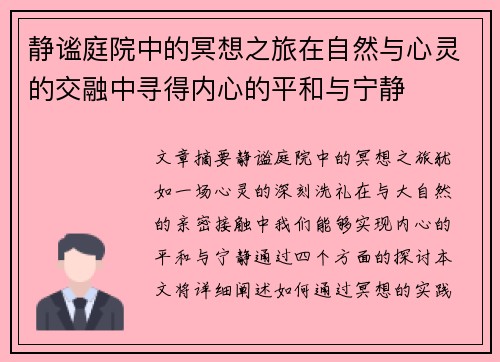 静谧庭院中的冥想之旅在自然与心灵的交融中寻得内心的平和与宁静

文章摘要静谧庭院中的冥想之旅犹如一场心灵的深刻洗礼在与大自然的亲密接触中我们能够实现内心的平和与宁静通过四个方面的探讨本文将详细阐述如何通过冥想的实践